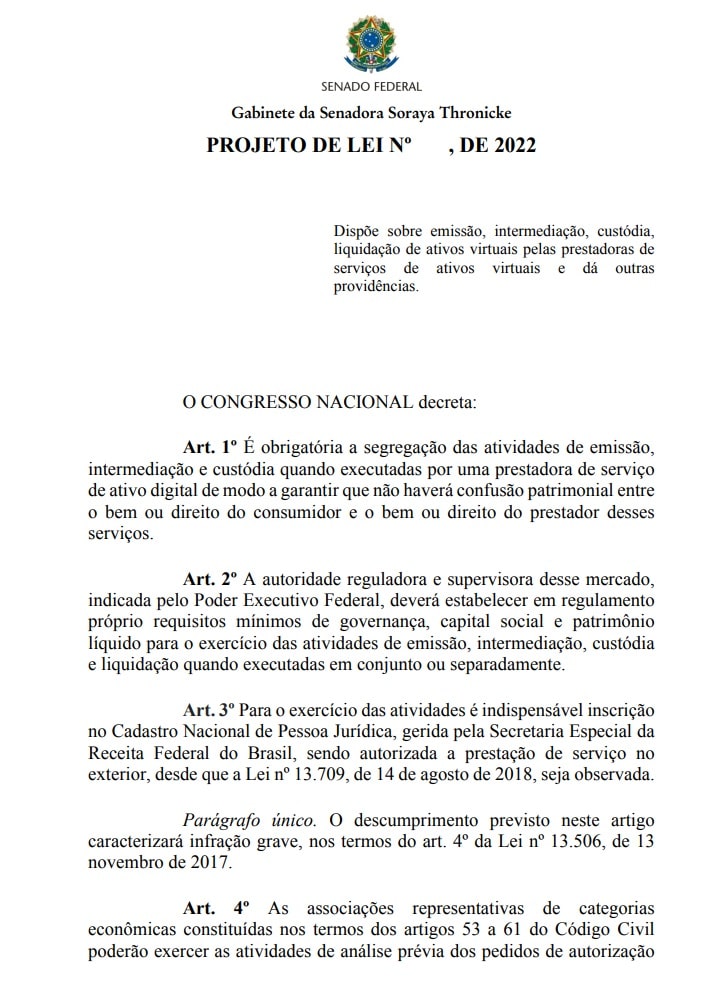 SENADO FEDERAL

Gabinete da Senadora Soraya Thronicke

PROJETO DE LEI Nº , DE 2022

Dispõe sobre emissão, intermediação, custódia, liquidação de ativos virtuais pelas prestadoras de serviços de ativos virtuais e dá outras providências.

O CONGRESSO NACIONAL decreta:

Art. 1º É obrigatória a segregação das atividades de emissão, intermediação e custódia quando executadas por uma prestadora de serviço de ativo digital de modo a garantir que não haverá confusão patrimonial entre o bem ou direito do consumidor e o bem ou direito do prestador desses serviços.

Art. 2º A autoridade reguladora e supervisora desse mercado, indicada pelo Poder Executivo Federal, deverá estabelecer em regulamento próprio requisitos mínimos de governança, capital social e patrimônio líquido para o exercício das atividades de emissão, intermediação, custódia e liquidação quando executadas em conjunto ou separadamente.

Art. 3º Para o exercício das atividades é indispensável inscrição no Cadastro Nacional de Pessoa Jurídica, gerida pela Secretaria Especial da Receita Federal do Brasil, sendo autorizada a prestação de serviço no exterior, desde que a Lei nº 13.709, de 14 de agosto de 2018, seja observada.

Parágrafo único. O descumprimento previsto neste artigo caracterizará infração grave, nos termos do art. 4º da Lei nº 13.506, de 13 novembro de 2017.

Art. 4º As associações representativas de categorias econômicas constituídas nos termos dos artigos 53 a 61 do Código Civil poderão exercer as atividades de análise prévia dos pedidos de autorização